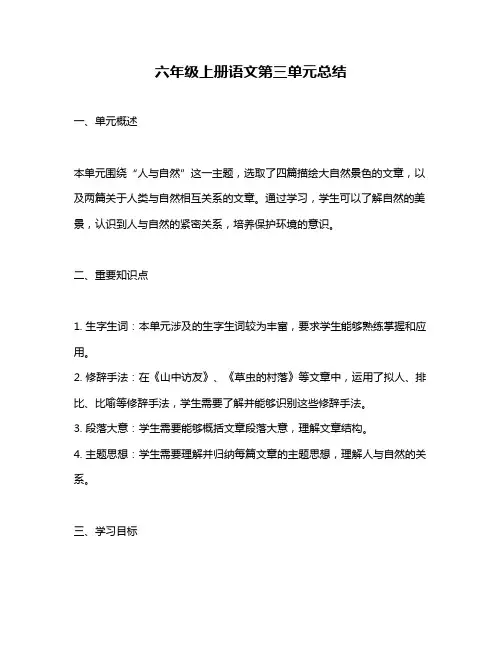 六年级上册语文第三单元总结

一、单元概述

本单元围绕“人与自然”这一主题，选取了四篇描绘大自然景色的文章，以及两篇关于人类与自然相互关系的文章。通过学习，学生可以了解自然的美景，认识到人与自然的紧密关系，培养保护环境的意识。

二、重要知识点

1. 生字生词：本单元涉及的生字生词较为丰富，要求学生能够熟练掌握和应用。
2. 修辞手法：在《山中访友》、《草虫的村落》等文章中，运用了拟人、排比、比喻等修辞手法，学生需要了解并能够识别这些修辞手法。
3. 段落大意：学生需要能够概括文章段落大意，理解文章结构。
4. 主题思想：学生需要理解并归纳每篇文章的主题思想，理解人与自然的关系。

三、学习目标